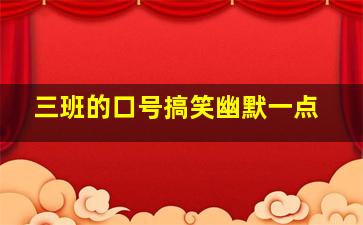 三班的口号搞笑幽默一点